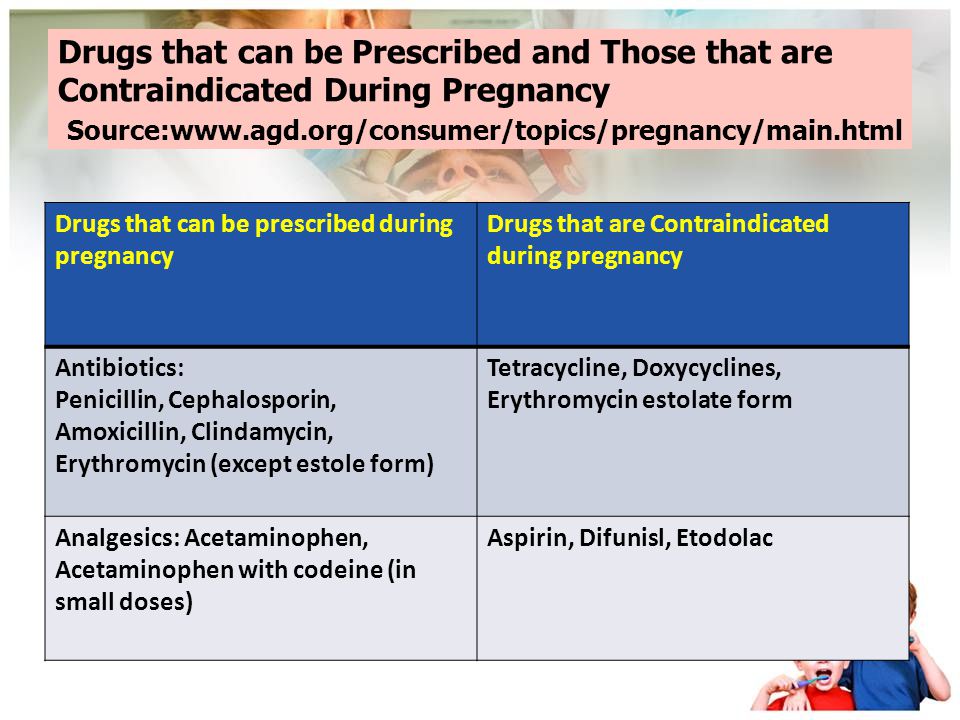 Drugs that can be Prescribed and Those that are Contraindicated During Pregnancy
Source:www.agd.org/consumer/topics/pregnancy/main.html

| Drugs that can be prescribed during pregnancy | Drugs that are Contraindicated during pregnancy |
|---|---|
| Antibiotics: Penicillin, Cephalosporin, Amoxicillin, Clindamycin, Erythromycin (except estole form) | Tetracycline, Doxycyclines, Erythromycin estolate form |
| Analgesics: Acetaminophen, Acetaminophen with codeine (in small doses) | Aspirin, Difunisl, Etodolac |